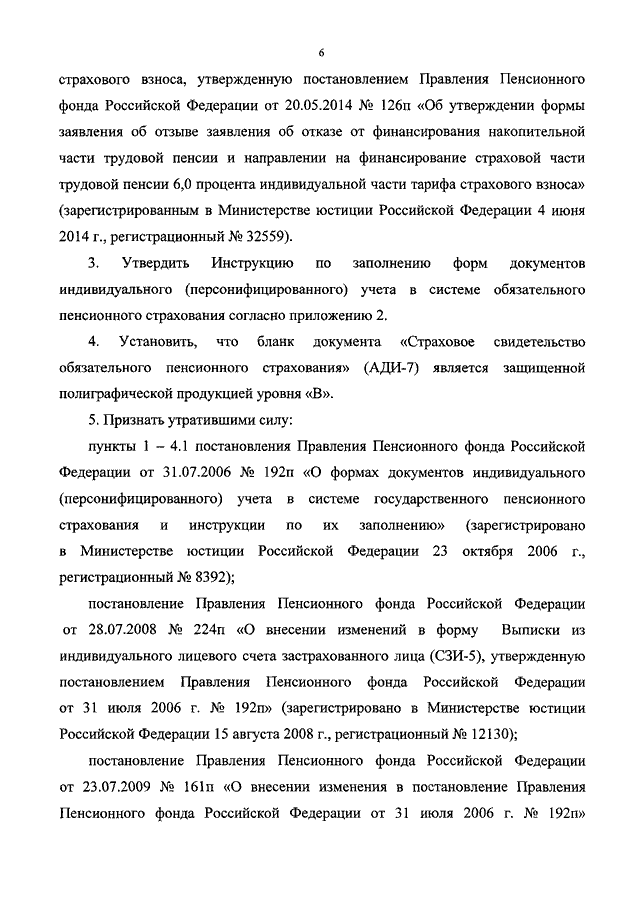 6

страхового взноса, утвержденную постановлением Правления Пенсионного фонда Российской Федерации от 20.05.2014 № 126п «Об утверждении формы заявления об отзыве заявления об отказе от финансирования накопительной части трудовой пенсии и направлении на финансирование страховой части трудовой пенсии 6,0 процента индивидуальной части тарифа страхового взноса» (зарегистрированным в Министерстве юстиции Российской Федерации 4 июня 2014 г., регистрационный № 32559).

3. Утвердить Инструкцию по заполнению форм документов индивидуального (персонифицированного) учета в системе обязательного пенсионного страхования согласно приложению 2.

4. Установить, что бланк документа «Страховое свидетельство обязательного пенсионного страхования» (АДИ-7) является защищенной полиграфической продукцией уровня «В».

5. Признать утратившими силу:

пункты 1 – 4.1 постановления Правления Пенсионного фонда Российской Федерации от 31.07.2006 № 192п «О формах документов индивидуального (персонифицированного) учета в системе государственного пенсионного страхования и инструкции по их заполнению» (зарегистрировано в Министерстве юстиции Российской Федерации 23 октября 2006 г., регистрационный № 8392);

постановление Правления Пенсионного фонда Российской Федерации от 28.07.2008 № 224п «О внесении изменений в форму Выписки из индивидуального лицевого счета застрахованного лица (СЗИ-5), утвержденную постановлением Правления Пенсионного фонда Российской Федерации от 31 июля 2006 г. № 192п» (зарегистрировано в Министерстве юстиции Российской Федерации 15 августа 2008 г., регистрационный № 12130);

постановление Правления Пенсионного фонда Российской Федерации от 23.07.2009 № 161п «О внесении изменения в постановление Правления Пенсионного фонда Российской Федерации от 31 июля 2006 г. № 192п»